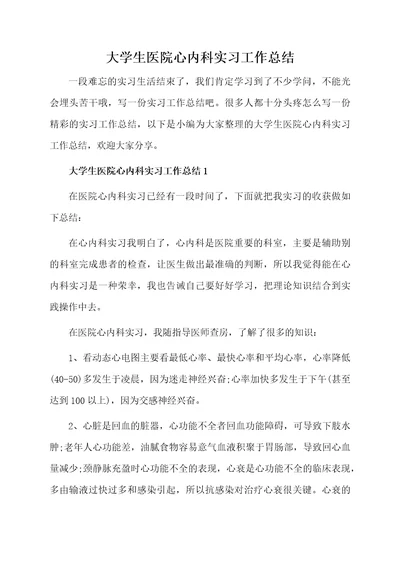 大学生医院心内科实习工作总结

一段难忘的实习生活结束了，我们肯定学习到了不少学问，不能光会埋头苦干哦，写一份实习工作总结吧。很多人都十分头疼怎么写一份精彩的实习工作总结，以下是小编为大家整理的大学生医院心内科实习工作总结，欢迎大家分享。

大学生医院心内科实习工作总结1

在医院心内科实习已经有一段时间了，下面就把我实习的收获做如下总结：

在心内科实习我明白了，心内科是医院重要的科室，主要是辅助别的科室完成患者的检查，让医生做出最准确的判断，所以我觉得能在心内科实习是一种荣幸，我也告诫自己要好好学习，把理论知识结合到实践操作中去。

在医院心内科实习，我随指导医师查房，了解了很多的知识：

1、看动态心电图主要看最低心率、最快心率和平均心率，心率降低(40-50)多发生于凌晨，因为迷走神经兴奋;心率加快多发生于下午(甚至达到100以上)，因为交感神经兴奋。

2、心脏是回血的脏器，心功能不全者回血功能障碍，可导致下肢水肿;老年人心功能差，油腻食物容易意气血液积聚于胃肠部，导致回心血量减少;颈静脉充盈时心功能不全的表现，心衰是心功能不全的临床表现，多由输液过快过多和感染引起，所以抗感染对治疗心衰很关键。心衰的